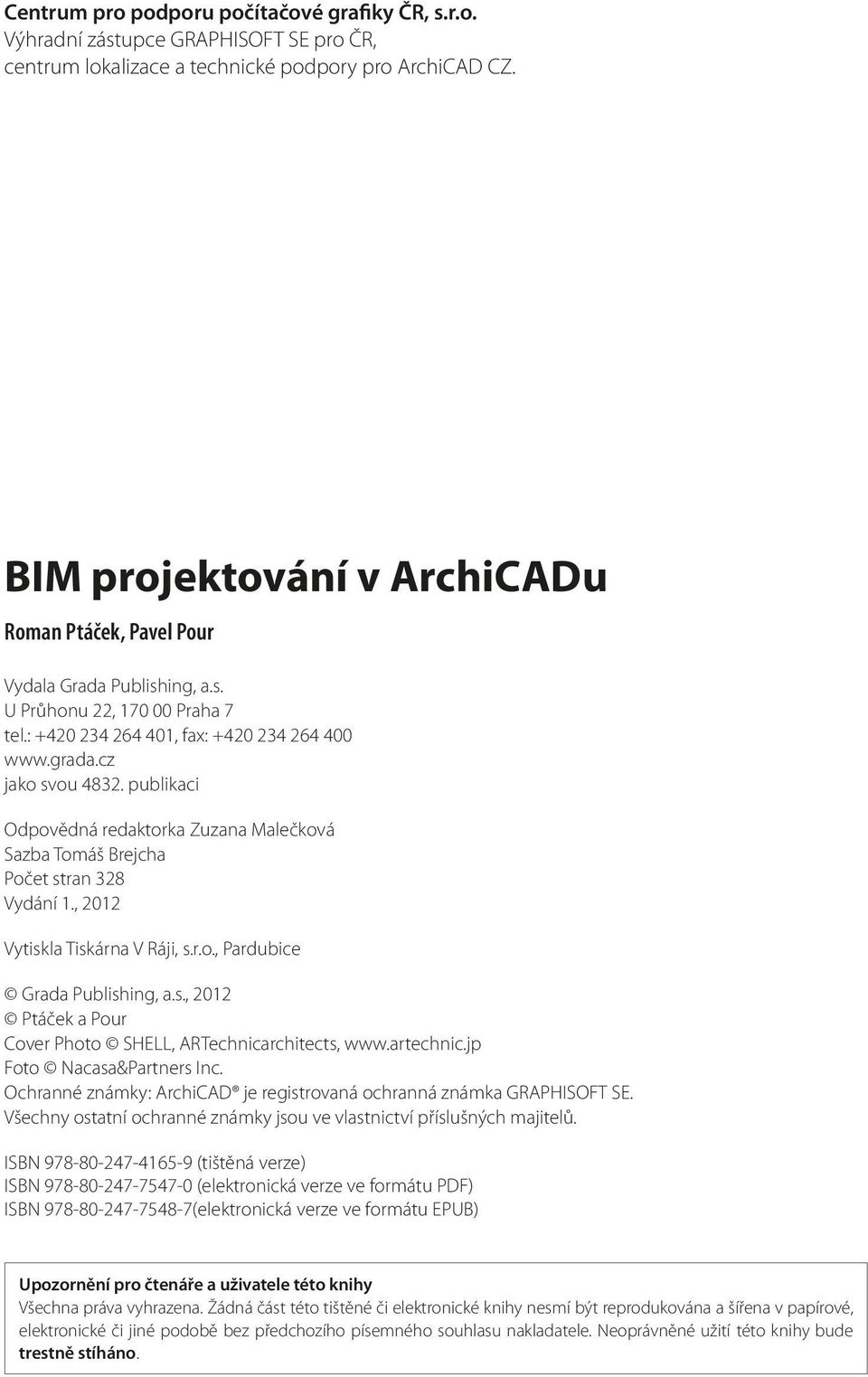 Centrum pro podporu počítačové grafiky ČR, s.r.o.
Výhradní zástupce GRAPHISOFT SE pro ČR,
centrum lokalizace a technické podpory pro ArchiCAD CZ.

BIM projektování v ArchiCADu

Roman Ptáček, Pavel Pour

Vydala Grada Publishing, a.s.
U Průhonu 22, 170 00 Praha 7
tel.: +420 234 264 401, fax: +420 234 264 400
www.grada.cz
jako svou 4832. publikaci

Odpovědná redaktorka Zuzana Malečková
Sazba Tomáš Brejcha
Počet stran 328
Vydání 1., 2012

Vytiskla Tiskárna V Ráji, s.r.o., Pardubice

© Grada Publishing, a.s., 2012
© Ptáček a Pour
Cover Photo © SHELL, ARTechnicarchitects, www.artechnic.jp
Foto © Nacasa&Partners Inc.
Ochranné známky: ArchiCAD® je registrovaná ochranná známka GRAPHISOFT SE.
Všechny ostatní ochranné známky jsou ve vlastnictví příslušných majitelů.

ISBN 978-80-247-4165-9 (tištěná verze)
ISBN 978-80-247-7547-0 (elektronická verze ve formátu PDF)
ISBN 978-80-247-7548-7(elektronická verze ve formátu EPUB)

Upozornění pro čtenáře a uživatele této knihy
Všechna práva vyhrazena. Žádná část této tištěné či elektronické knihy nesmí být reprodukována a šířena v papírové, elektronické či jiné podobě bez předchozího písemného souhlasu nakladatele. Neoprávněné užití této knihy bude trestně stíháno.